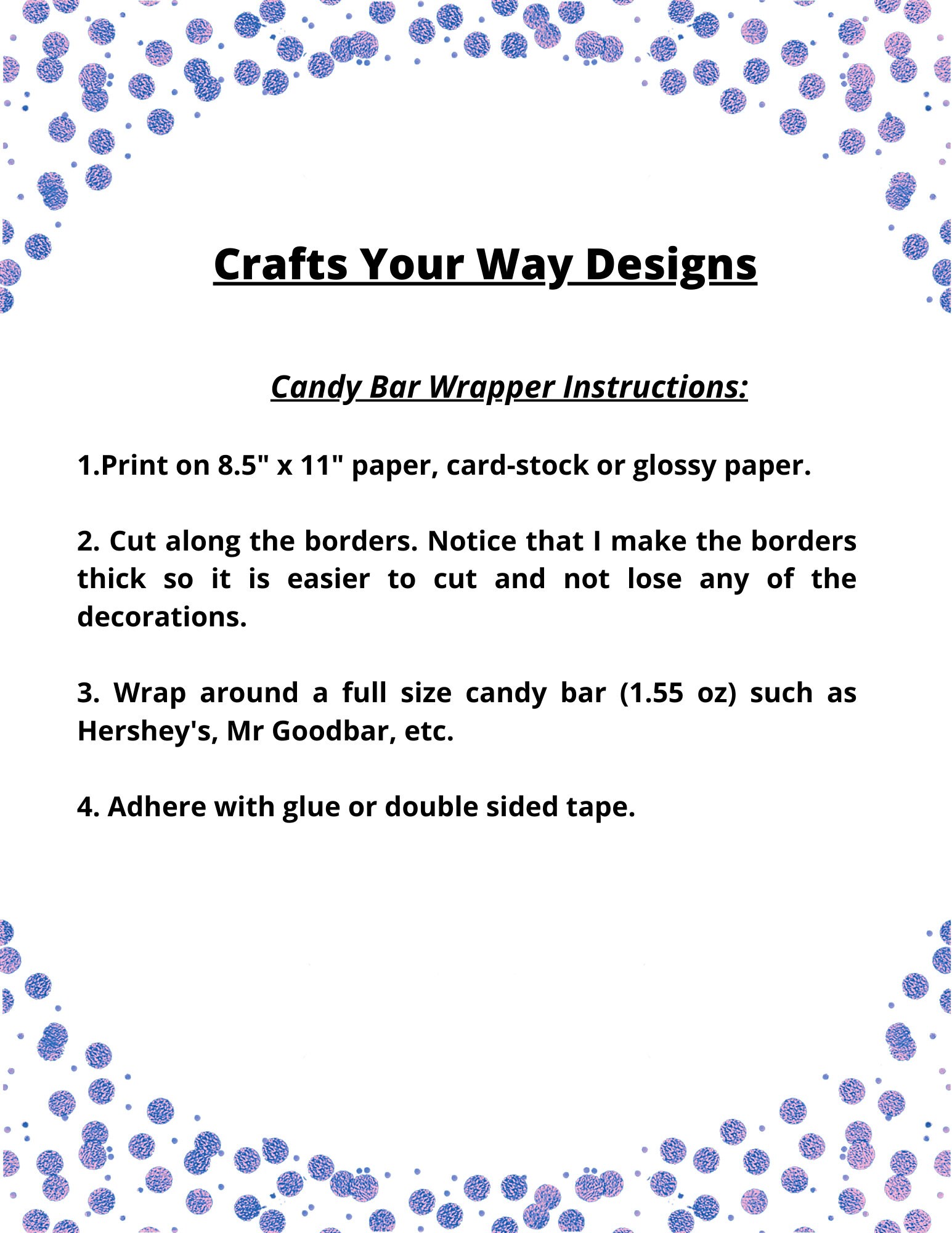 Crafts Your Way Designs

Candy Bar Wrapper Instructions:

1.Print on 8.5" x 11" paper, card-stock or glossy paper.

2. Cut along the borders. Notice that I make the borders thick so it is easier to cut and not lose any of the decorations.

3. Wrap around a full size candy bar (1.55 oz) such as Hershey's, Mr Goodbar, etc.

4. Adhere with glue or double sided tape.